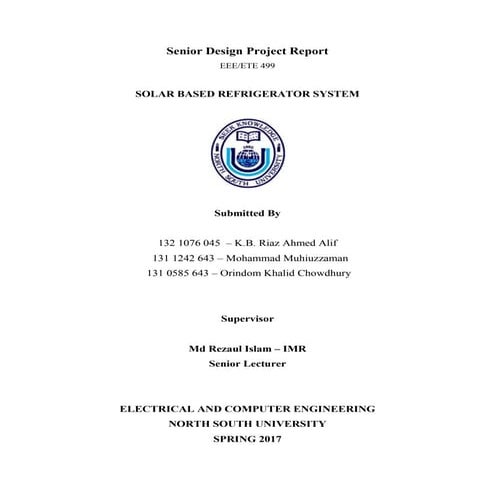 Senior Design Project Report
EEE/ETE 499

SOLAR BASED REFRIGERATOR SYSTEM

SEEK KNOWLEDGE
1992
NORTH SOUTH UNIVERSITY

Submitted By

132 1076 045 – K.B. Riaz Ahmed Alif
131 1242 643 – Mohammad Muhiuzzaman
131 0585 643 – Orindom Khalid Chowdhury

Supervisor

Md Rezaul Islam – IMR
Senior Lecturer

ELECTRICAL AND COMPUTER ENGINEERING
NORTH SOUTH UNIVERSITY
SPRING 2017